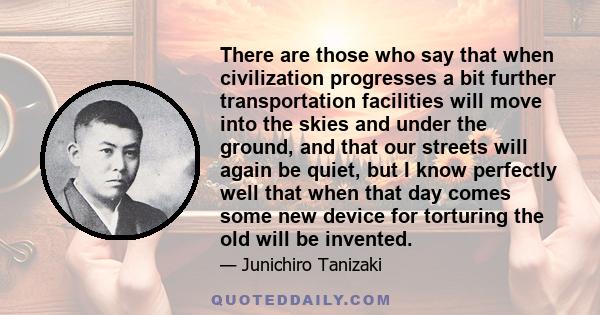 There are those who say that when civilization progresses a bit further transportation facilities will move into the skies and under the ground, and that our streets will again be quiet, but I know perfectly well that when that day comes some new device for torturing the old will be invented.

— Junichiro Tanizaki

QUOTEDDAILY.COM